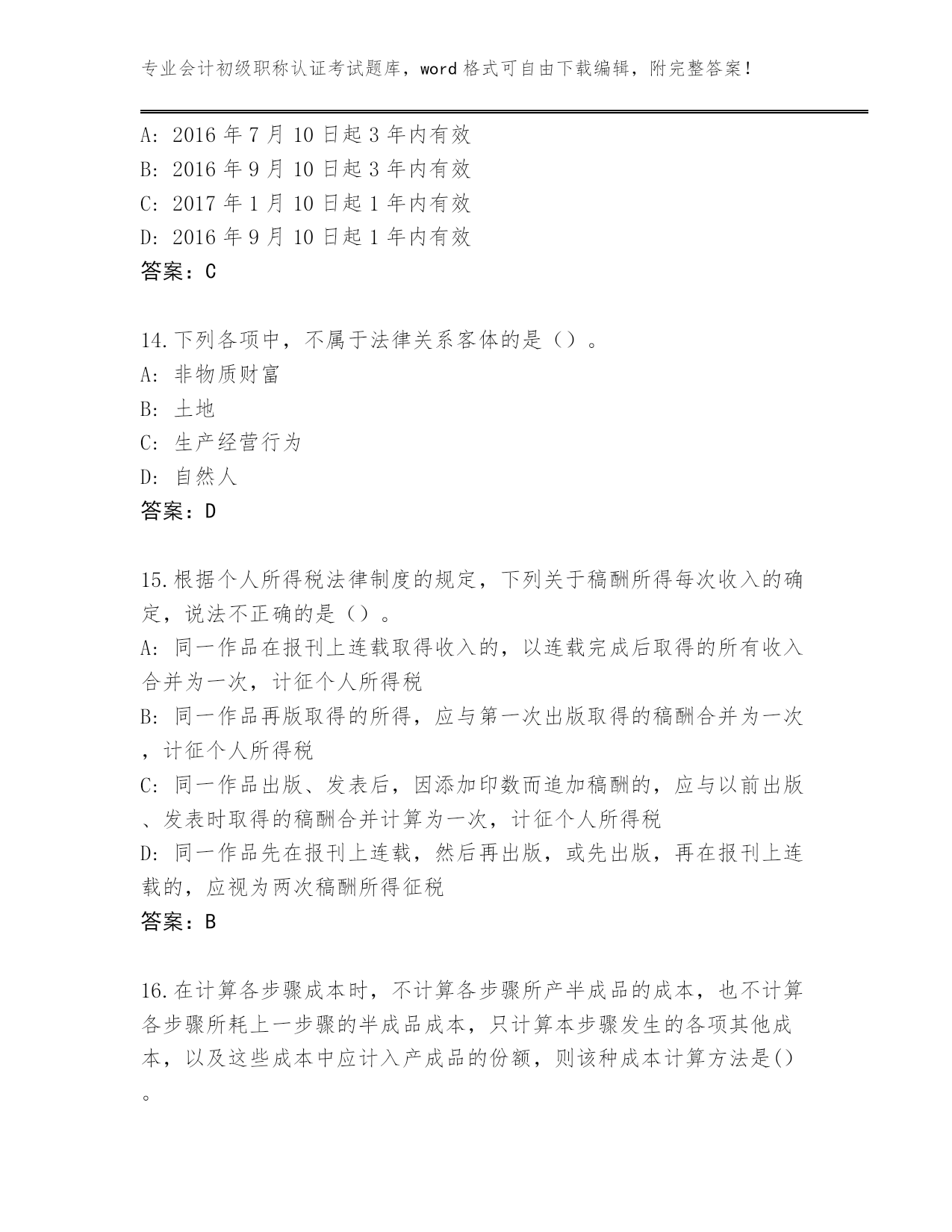 专业会计初级职称认证考试题库，word 格式可自由下载编辑，附完整答案！

A: 2016 年 7 月 10 日起 3 年内有效
B: 2016 年 9 月 10 日起 3 年内有效
C: 2017 年 1 月 10 日起 1 年内有效
D: 2016 年 9 月 10 日起 1 年内有效
答案：C

14.下列各项中，不属于法律关系客体的是（）。
A: 非物质财富
B: 土地
C: 生产经营行为
D: 自然人
答案：D

15.根据个人所得税法律制度的规定，下列关于稿酬所得每次收入的确定，说法不正确的是（）。
A: 同一作品在报刊上连载取得收入的，以连载完成后取得的所有收入合并为一次，计征个人所得税
B: 同一作品再版取得的所得，应与第一次出版取得的稿酬合并为一次，计征个人所得税
C: 同一作品出版、发表后，因添加印数而追加稿酬的，应与以前出版、发表时取得的稿酬合并计算为一次，计征个人所得税
D: 同一作品先在报刊上连载，然后再出版，或先出版，再在报刊上连载的，应视为两次稿酬所得征税
答案：B

16.在计算各步骤成本时，不计算各步骤所产半成品的成本，也不计算各步骤所耗上一步骤的半成品成本，只计算本步骤发生的各项其他成本，以及这些成本中应计入产成品的份额，则该种成本计算方法是()。